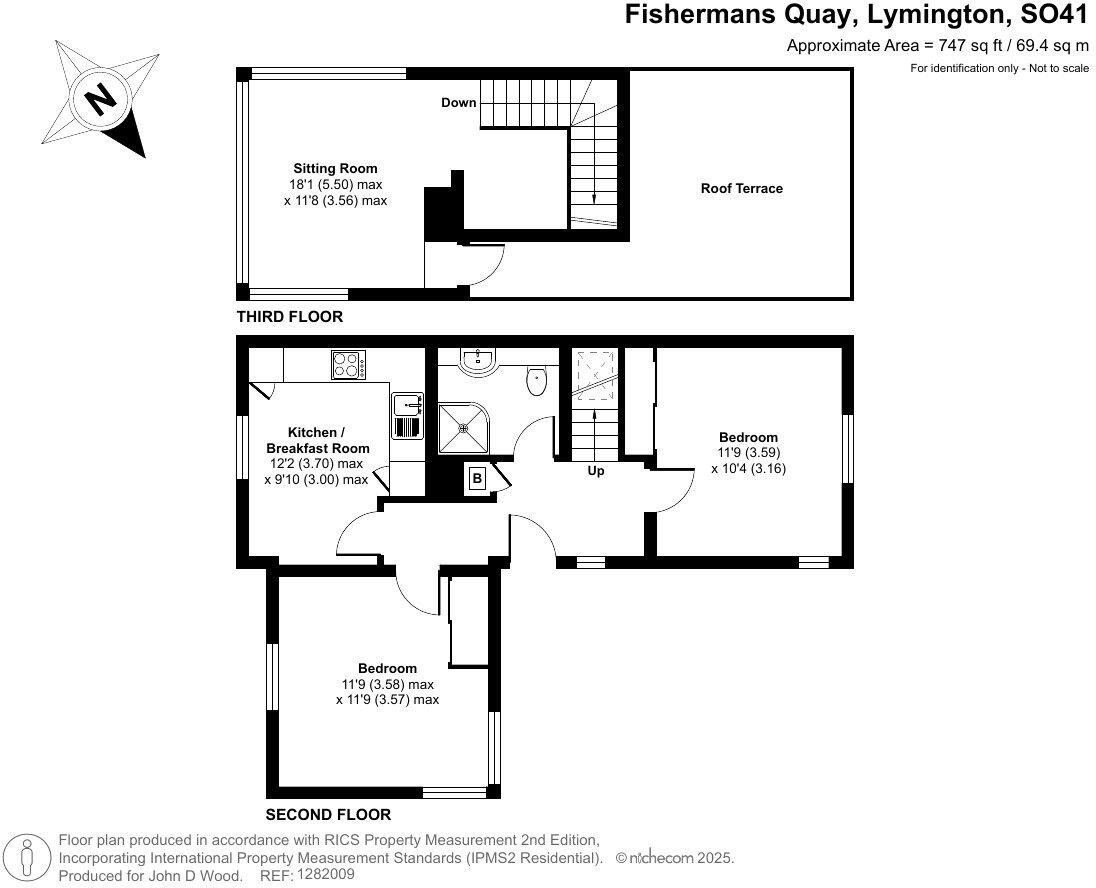 Fishermans Quay, Lymington, SO41

Approximate Area = 747 sq ft / 69.4 sq m

For identification only - Not to scale

N

Down

Sitting Room
18'1 (5.50) max
x 11'8 (3.56) max

Roof Terrace

THIRD FLOOR

Kitchen / Breakfast Room
12'2 (3.70) max
x 9'10 (3.00) max

B

Up

Bedroom
11'9 (3.59)
x 10'4 (3.16)

Bedroom
11'9 (3.58) max
x 11'9 (3.57) max

SECOND FLOOR

Floor plan produced in accordance with RICS Property Measurement 2nd Edition, Incorporating International Property Measurement Standards (IPMS2 Residential). © nichecom 2025.
Produced for John D Wood. REF: 1282009